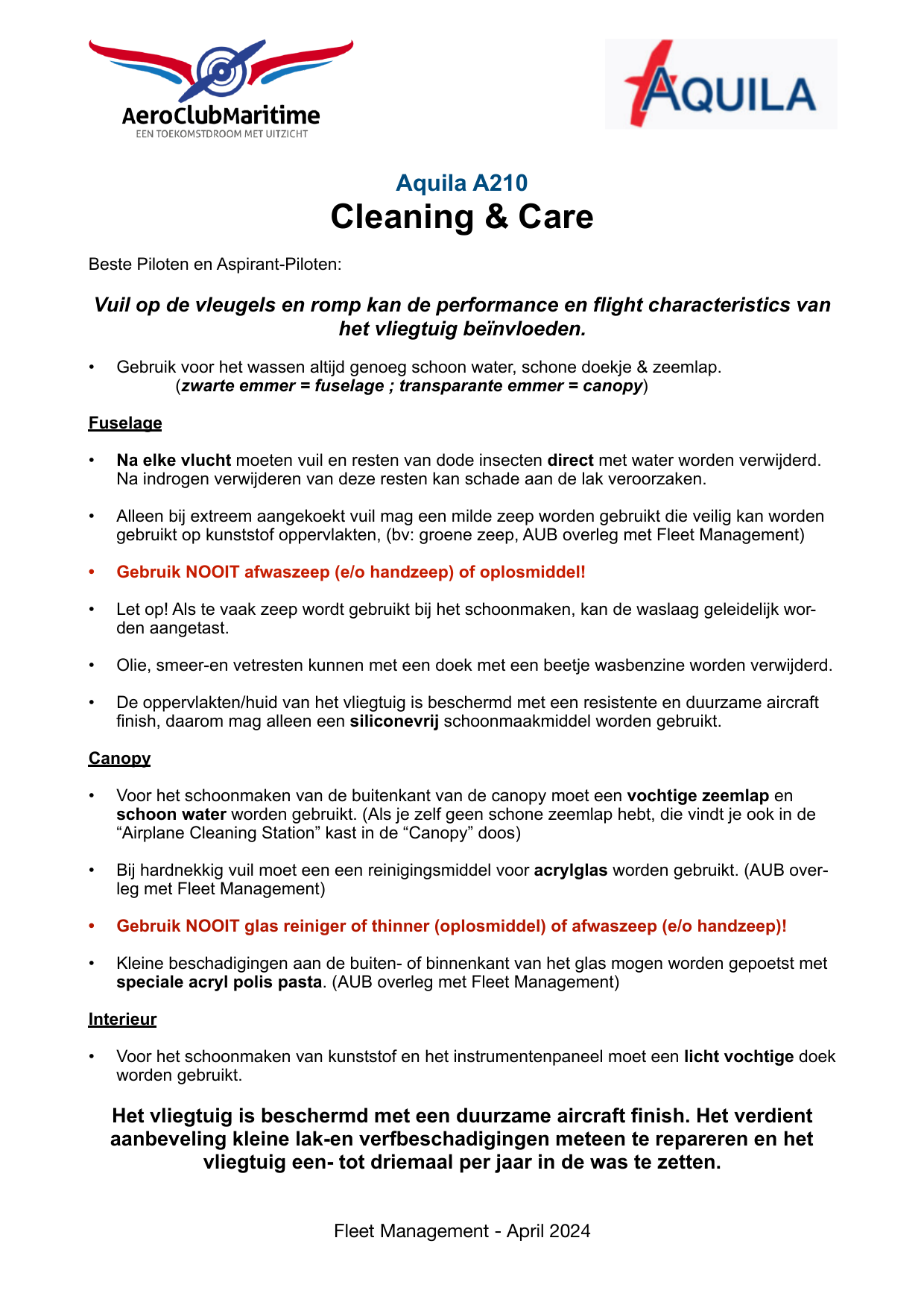 AeroClubMaritime
EEN TOEKOMSTDROOM MET UITZICHT

AQUILA

Aquila A210
Cleaning & Care

Beste Piloten en Aspirant-Piloten:

Vuil op de vleugels en romp kan de performance en flight characteristics van het vliegtuig beïnvloeden.

• Gebruik voor het wassen altijd genoeg schoon water, schone doekje & zeemlap. (zwarte emmer = fuselage ; transparante emmer = canopy)

Fuselage

• Na elke vlucht moeten vuil en resten van dode insecten direct met water worden verwijderd. Na indrogen verwijderen van deze resten kan schade aan de lak veroorzaken.

• Alleen bij extreem aangekoekt vuil mag een milde zeep worden gebruikt die veilig kan worden gebruikt op kunststof oppervlakten, (bv: groene zeep, AUB overleg met Fleet Management)

• Gebruik NOOIT afwaszeep (e/o handzeep) of oplosmiddel!

• Let op! Als te vaak zeep wordt gebruikt bij het schoonmaken, kan de waslaag geleidelijk worden aangetast.

• Olie, smeer-en vetresten kunnen met een doek met een beetje wasbenzine worden verwijderd.

• De oppervlakten/huid van het vliegtuig is beschermd met een resistente en duurzame aircraft finish, daarom mag alleen een siliconevrij schoonmaakmiddel worden gebruikt.

Canopy

• Voor het schoonmaken van de buitenkant van de canopy moet een vochtige zeemlap en schoon water worden gebruikt. (Als je zelf geen schone zeemlap hebt, die vindt je ook in de “Airplane Cleaning Station” kast in de “Canopy” doos)

• Bij hardnekkig vuil moet een een reinigingsmiddel voor acrylglas worden gebruikt. (AUB overleg met Fleet Management)

• Gebruik NOOIT glas reiniger of thinner (oplosmiddel) of afwaszeep (e/o handzeep)!

• Kleine beschadigingen aan de buiten- of binnenkant van het glas mogen worden gepoetst met speciale acryl polis pasta. (AUB overleg met Fleet Management)

Interieur

• Voor het schoonmaken van kunststof en het instrumentenpaneel moet een licht vochtige doek worden gebruikt.

Het vliegtuig is beschermd met een duurzame aircraft finish. Het verdient aanbeveling kleine lak-en verfbeschadigingen meteen te repareren en het vliegtuig een- tot driemaal per jaar in de was te zetten.

Fleet Management - April 2024